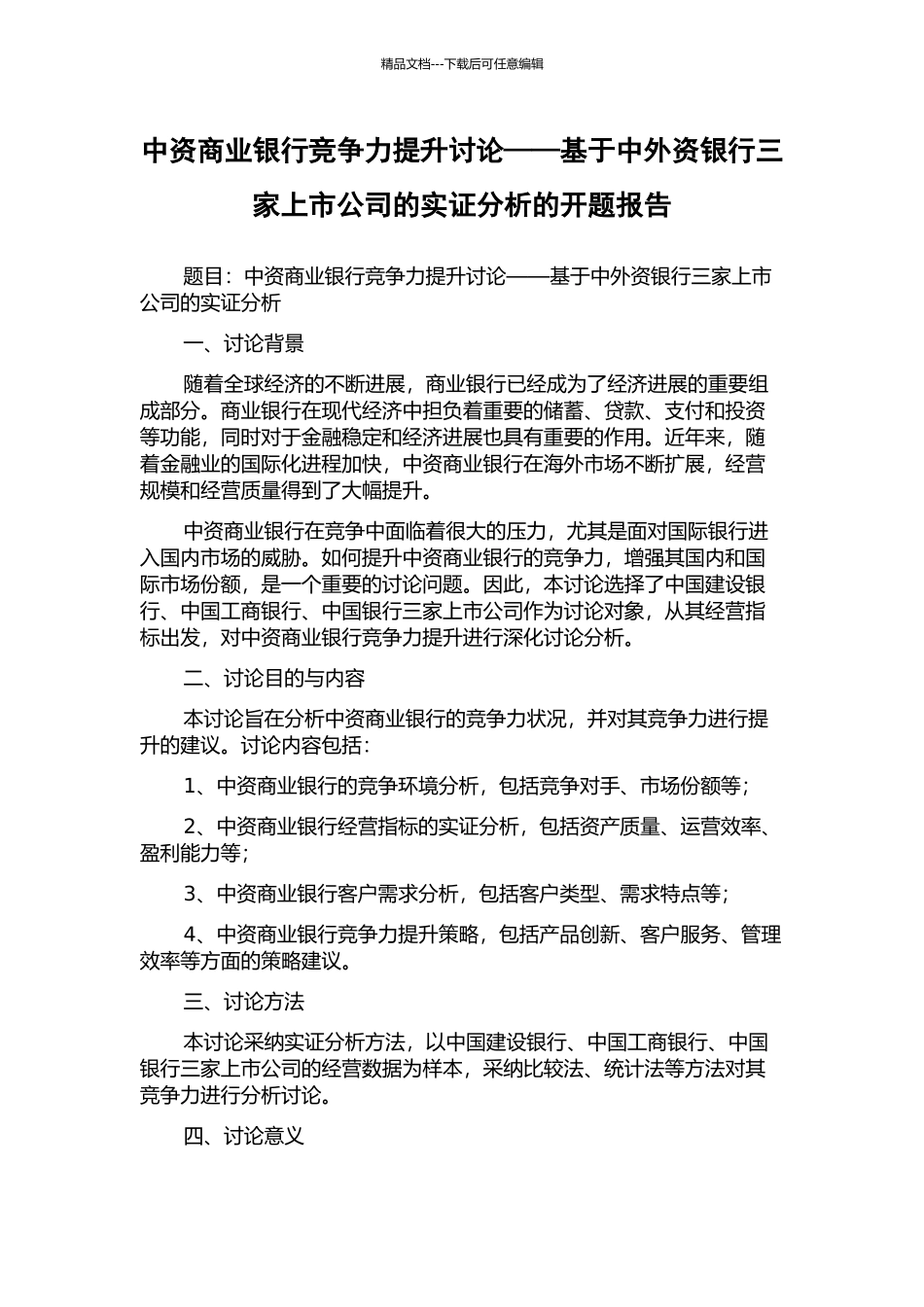 精品文档---下载后可任意编辑

中资商业银行竞争力提升讨论——基于中外资银行三家上市公司的实证分析的开题报告

题目：中资商业银行竞争力提升讨论——基于中外资银行三家上市公司的实证分析

一、讨论背景

随着全球经济的不断进展，商业银行已经成为了经济进展的重要组成部分。商业银行在现代经济中担负着重要的储蓄、贷款、支付和投资等功能，同时对于金融稳定和经济进展也具有重要的作用。近年来，随着金融业的国际化进程加快，中资商业银行在海外市场不断扩展，经营规模和经营质量得到了大幅提升。

中资商业银行在竞争中面临着很大的压力，尤其是面对国际银行进入国内市场的威胁。如何提升中资商业银行的竞争力，增强其国内和国际市场份额，是一个重要的讨论问题。因此，本讨论选择了中国建设银行、中国工商银行、中国银行三家上市公司作为讨论对象，从其经营指标出发，对中资商业银行竞争力提升进行深化讨论分析。

二、讨论目的与内容

本讨论旨在分析中资商业银行的竞争力状况，并对其竞争力进行提升的建议。讨论内容包括：

1、中资商业银行的竞争环境分析，包括竞争对手、市场份额等；

2、中资商业银行经营指标的实证分析，包括资产质量、运营效率、盈利能力等；

3、中资商业银行客户需求分析，包括客户类型、需求特点等；

4、中资商业银行竞争力提升策略，包括产品创新、客户服务、管理效率等方面的策略建议。

三、讨论方法

本讨论采纳实证分析方法，以中国建设银行、中国工商银行、中国银行三家上市公司的经营数据为样本，采纳比较法、统计法等方法对其竞争力进行分析讨论。

四、讨论意义